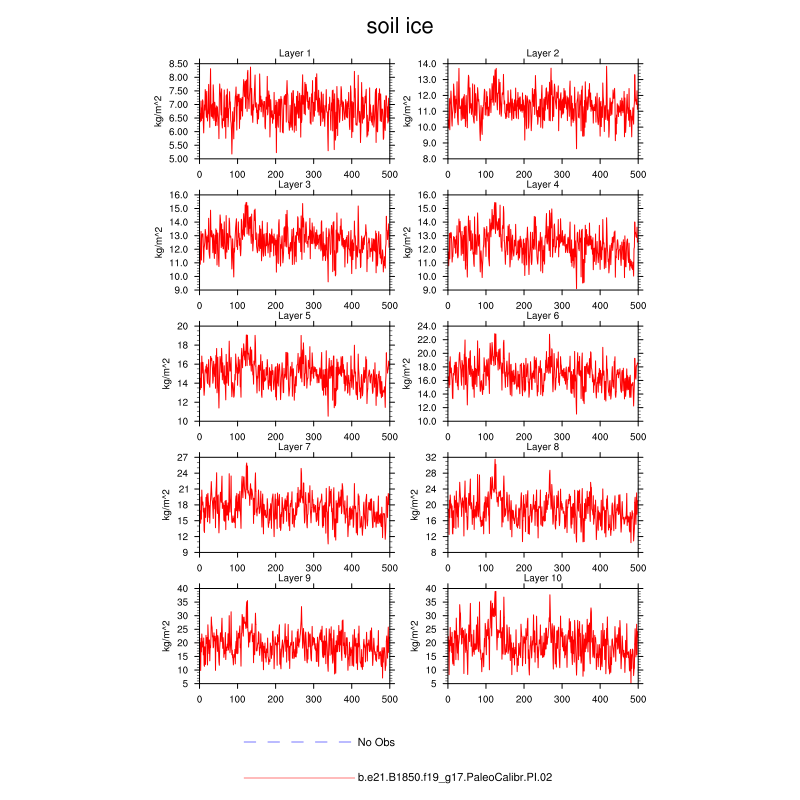 soil ice

Layer 1
kg/m^2
8.50
8.00
7.50
7.00
6.50
6.00
5.50
5.00
0 100 200 300 400 500

Layer 2
kg/m^2
14.0
13.0
12.0
11.0
10.0
9.0
8.0
0 100 200 300 400 500

Layer 3
kg/m^2
16.0
15.0
14.0
13.0
12.0
11.0
10.0
9.0
0 100 200 300 400 500

Layer 4
kg/m^2
16.0
15.0
14.0
13.0
12.0
11.0
10.0
9.0
0 100 200 300 400 500

Layer 5
kg/m^2
20
18
16
14
12
10
0 100 200 300 400 500

Layer 6
kg/m^2
24.0
22.0
20.0
18.0
16.0
14.0
12.0
10.0
0 100 200 300 400 500

Layer 7
kg/m^2
27
24
21
18
15
12
9
0 100 200 300 400 500

Layer 8
kg/m^2
32
28
24
20
16
12
8
0 100 200 300 400 500

Layer 9
kg/m^2
40
35
30
25
20
15
10
5
0 100 200 300 400 500

Layer 10
kg/m^2
40
35
30
25
20
15
10
5
0 100 200 300 400 500

No Obs

b.e21.B1850.f19_g17.PaleoCalibr.PI.02